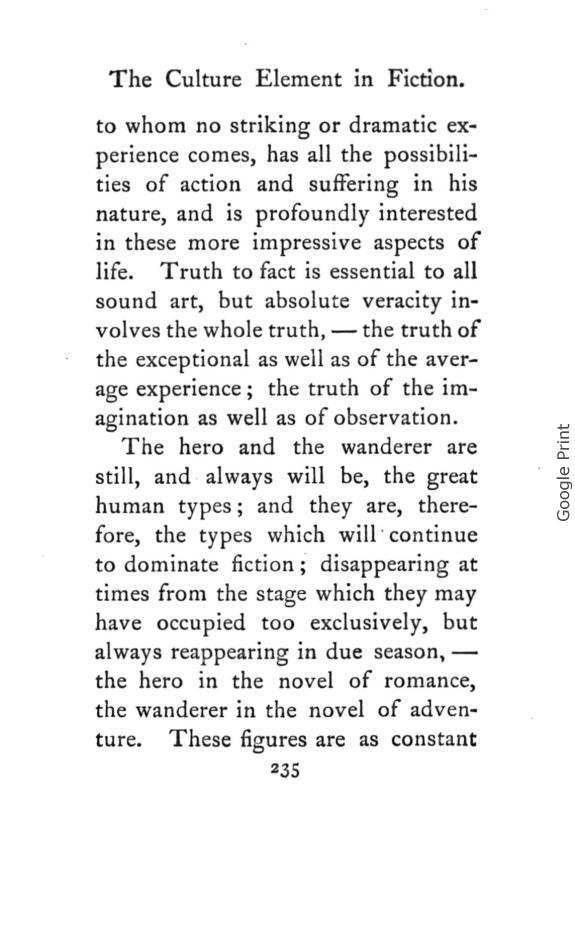 The Culture Element in Fiction.

to whom no striking or dramatic experience comes, has all the possibilities of action and suffering in his nature, and is profoundly interested in these more impressive aspects of life. Truth to fact is essential to all sound art, but absolute veracity involves the whole truth, — the truth of the exceptional as well as of the average experience; the truth of the imagination as well as of observation.

The hero and the wanderer are still, and always will be, the great human types; and they are, therefore, the types which will continue to dominate fiction; disappearing at times from the stage which they may have occupied too exclusively, but always reappearing in due season, — the hero in the novel of romance, the wanderer in the novel of adventure. These figures are as constant

235

Google Print